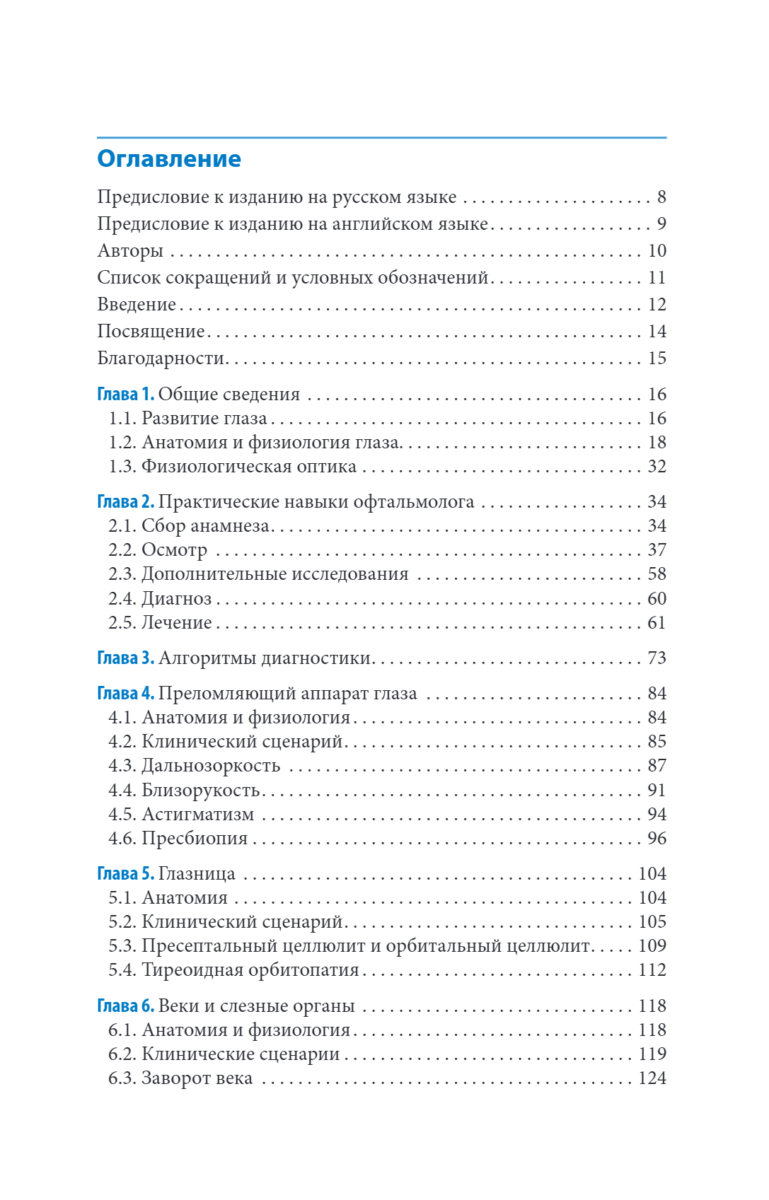 Оглавление

Предисловие к изданию на русском языке 8
Предисловие к изданию на английском языке 9
Авторы 10
Список сокращений и условных обозначений 11
Введение 12
Посвящение 14
Благодарности 15

Глава 1. Общие сведения 16
1.1. Развитие глаза 16
1.2. Анатомия и физиология глаза 18
1.3. Физиологическая оптика 32

Глава 2. Практические навыки офтальмолога 34
2.1. Сбор анамнеза 34
2.2. Осмотр 37
2.3. Дополнительные исследования 58
2.4. Диагноз 60
2.5. Лечение 61

Глава 3. Алгоритмы диагностики 73

Глава 4. Преломляющий аппарат глаза 84
4.1. Анатомия и физиология 84
4.2. Клинический сценарий 85
4.3. Дальнозоркость 87
4.4. Близорукость 91
4.5. Астигматизм 94
4.6. Пресбиопия 96

Глава 5. Глазница 104
5.1. Анатомия 104
5.2. Клинический сценарий 105
5.3. Пресептальный целлюлит и орбитальный целлюлит 109
5.4. Тиреоидная орбитопатия 112

Глава 6. Веки и слезные органы 118
6.1. Анатомия и физиология 118
6.2. Клинические сценарии 119
6.3. Заворот века 124